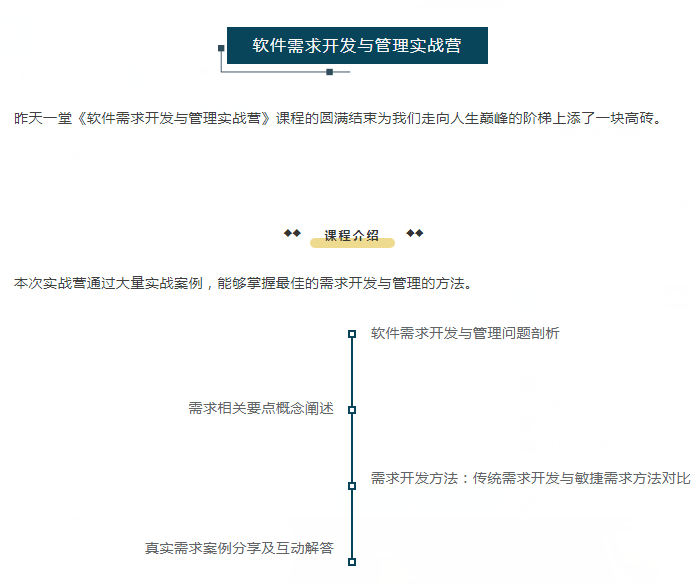 软件需求开发与管理实战营

昨天一堂《软件需求开发与管理实战营》课程的圆满结束为我们走向人生巅峰的阶梯上添了一块高砖。

课程介绍

本次实战营通过大量实战案例，能够掌握最佳的需求开发与管理的方法。

软件需求开发与管理问题剖析

需求相关要点概念阐述

需求开发方法：传统需求开发与敏捷需求方法对比

真实需求案例分享及互动解答